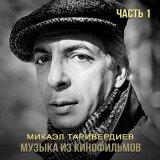 ЧАСТЬ 1

МИКАЭЛ ТАРИВЕРДИЕВ
МУЗЫКА ИЗ КИНОФИЛЬМОВ